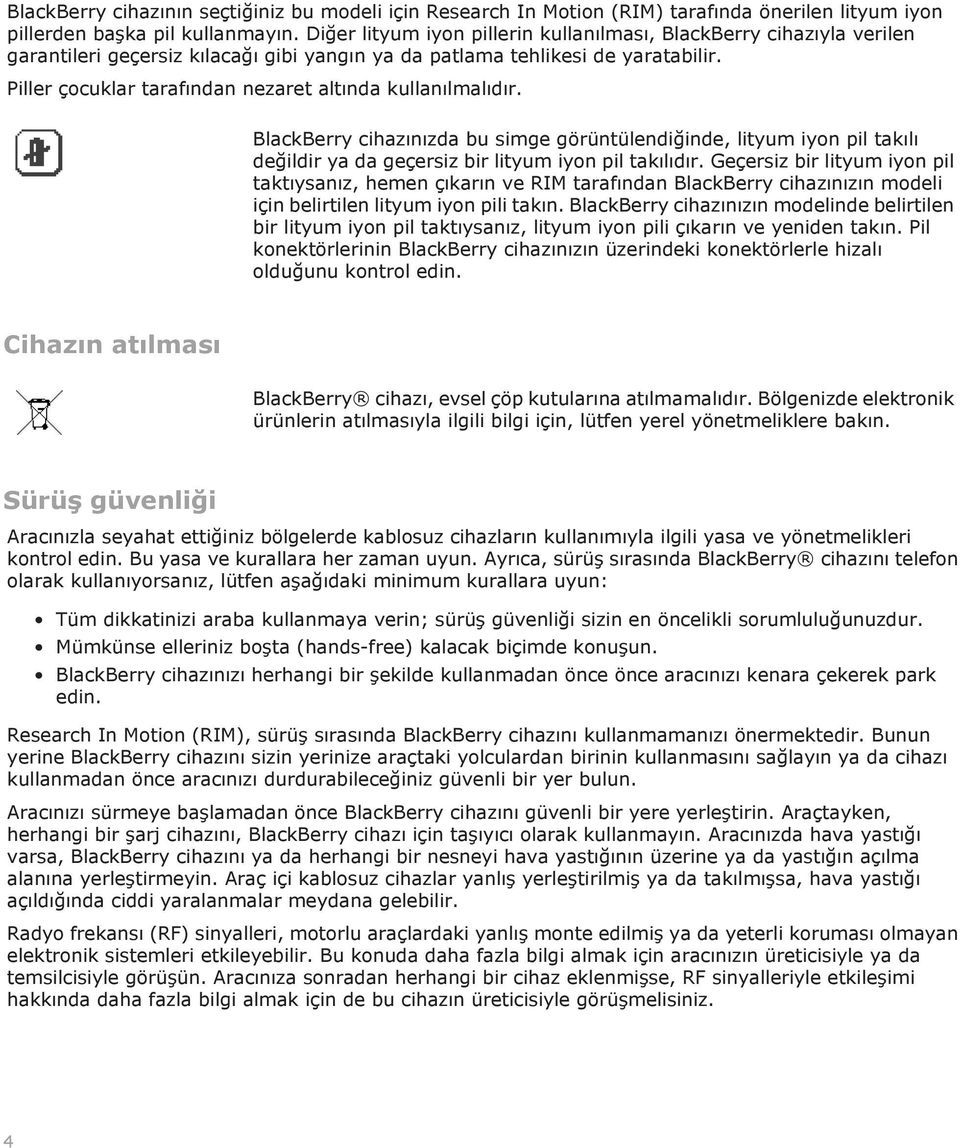 BlackBerry cihazının seçtiğiniz bu modeli için Research In Motion (RIM) tarafında önerilen lityum iyon pillerden başka pil kullanmayın. Diğer lityum iyon pillerin kullanılması, BlackBerry cihazıyla verilen garantileri geçersiz kılacağı gibi yangın ya da patlama tehlikesi de yaratabilir.

Piller çocuklar tarafından nezaret altında kullanılmalıdır.

BlackBerry cihazınızda bu simge görüntülendiğinde, lityum iyon pil takılı değildir ya da geçersiz bir lityum iyon pil takılıdır. Geçersiz bir lityum iyon pil taktıysanız, hemen çıkarın ve RIM tarafından BlackBerry cihazınızın modeli için belirtilen lityum iyon pili takın. BlackBerry cihazınızın modelinde belirtilen bir lityum iyon pil taktıysanız, lityum iyon pili çıkarın ve yeniden takın. Pil konektörlerinin BlackBerry cihazınızın üzerindeki konektörlerle hizalı olduğunu kontrol edin.

Cihazın atılması

BlackBerry® cihazı, evsel çöp kutularına atılmamalıdır. Bölgenizde elektronik ürünlerin atılmasıyla ilgili bilgi için, lütfen yerel yönetmeliklere bakın.

Sürüş güvenliği

Aracınızla seyahat ettiğiniz bölgelerde kablosuz cihazların kullanımıyla ilgili yasa ve yönetmelikleri kontrol edin. Bu yasa ve kurallara her zaman uyun. Ayrıca, sürüş sırasında BlackBerry® cihazını telefon olarak kullanıyorsanız, lütfen aşağıdaki minimum kurallara uyun:

• Tüm dikkatinizi araba kullanmaya verin; sürüş güvenliği sizin en öncelikli sorumluluğunuzdur.
• Mümkünse elleriniz boşta (hands-free) kalacak biçimde konuşun.
• BlackBerry cihazınızı herhangi bir şekilde kullanmadan önce önce aracınızı kenara çekerek park edin.

Research In Motion (RIM), sürüş sırasında BlackBerry cihazını kullanmamanızı önermektedir. Bunun yerine BlackBerry cihazını sizin yerinize araçtaki yolculardan birinin kullanmasını sağlayın ya da cihazı kullanmadan önce aracınızı durdurabileceğiniz güvenli bir yer bulun.

Aracınızı sürmeye başlamadan önce BlackBerry cihazını güvenli bir yere yerleştirin. Araçtayken, herhangi bir şarj cihazını, BlackBerry cihazı için taşıyıcı olarak kullanmayın. Aracınızda hava yastığı varsa, BlackBerry cihazını ya da herhangi bir nesneyi hava yastığının üzerine ya da yastığın açılma alanına yerleştirmeyin. Araç içi kablosuz cihazlar yanlış yerleştirilmiş ya da takılmışsa, hava yastığı açıldığında ciddi yaralanmalar meydana gelebilir.

Radyo frekansı (RF) sinyalleri, motorlu araçlardaki yanlış monte edilmiş ya da yeterli koruması olmayan elektronik sistemleri etkileyebilir. Bu konuda daha fazla bilgi almak için aracınızın üreticisiyle ya da temsilcisiyle görüşün. Aracınıza sonradan herhangi bir cihaz eklenmişse, RF sinyalleriyle etkileşimi hakkında daha fazla bilgi almak için de bu cihazın üreticisiyle görüşmelisiniz.

4